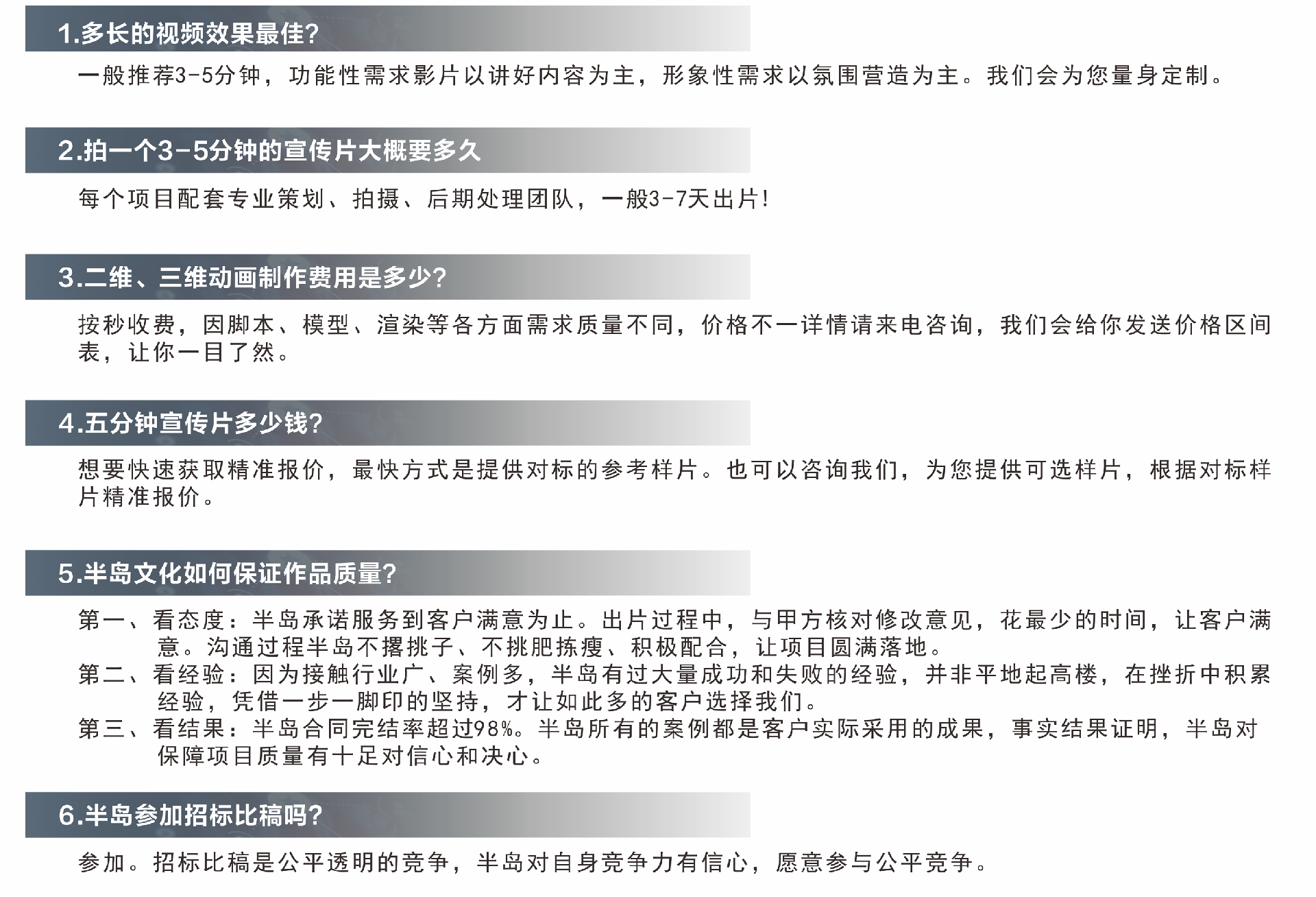 1.多长的视频效果最佳?

一般推荐3-5分钟，功能性需求影片以讲好内容为主，形象性需求以氛围营造为主。我们会为您量身定制。

2.拍一个3-5分钟的宣传片大概要多久

每个项目配套专业策划、拍摄、后期处理团队，一般3-7天出片!

3.二维、三维动画制作费用是多少?

按秒收费，因脚本、模型、渲染等各方面需求质量不同，价格不一详情请来电咨询，我们会给你发送价格区间表，让你一目了然。

4.五分钟宣传片多少钱?

想要快速获取精准报价，最快方式是提供对标的参考样片。也可以咨询我们，为您提供可选样片，根据对标样片精准报价。

5.半岛文化如何保证作品质量?

第一、看态度：半岛承诺服务到客户满意为止。出片过程中，与甲方核对修改意见，花最少的时间，让客户满意。沟通过程半岛不撂挑子、不挑肥拣瘦、积极配合，让项目圆满落地。
第二、看经验：因为接触行业广、案例多，半岛有过大量成功和失败的经验，并非平地起高楼，在挫折中积累经验，凭借一步一脚印的坚持，才让如此多的客户选择我们。
第三、看结果：半岛合同完结率超过98%。半岛所有的案例都是客户实际采用的成果，事实结果证明，半岛对保障项目质量有十足对信心和决心。

6.半岛参加招标比稿吗?

参加。招标比稿是公平透明的竞争，半岛对自身竞争力有信心，愿意参与公平竞争。